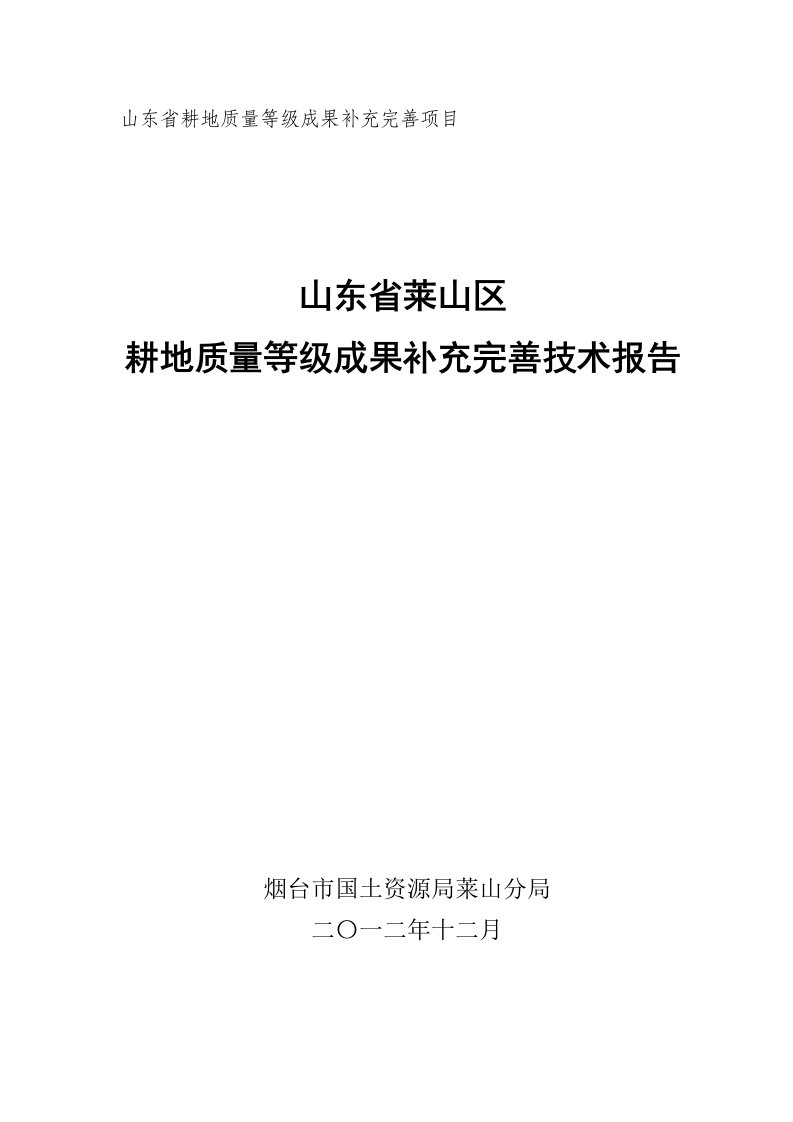 山东省耕地质量等级成果补充完善项目

山东省莱山区
耕地质量等级成果补充完善技术报告

烟台市国土资源局莱山分局
二〇一二年十二月